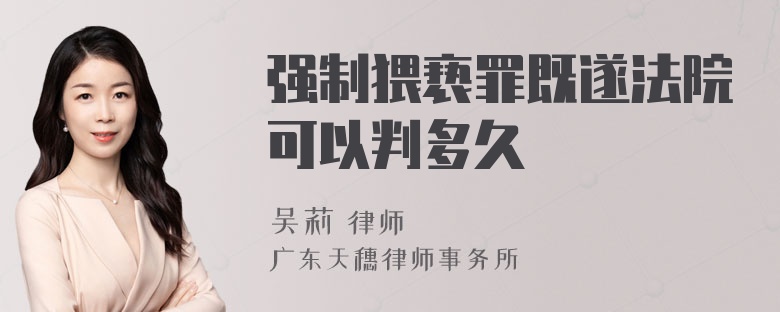 强制猥亵罪既遂法院可以判多久

吴莉 律师

广东天穗律师事务所